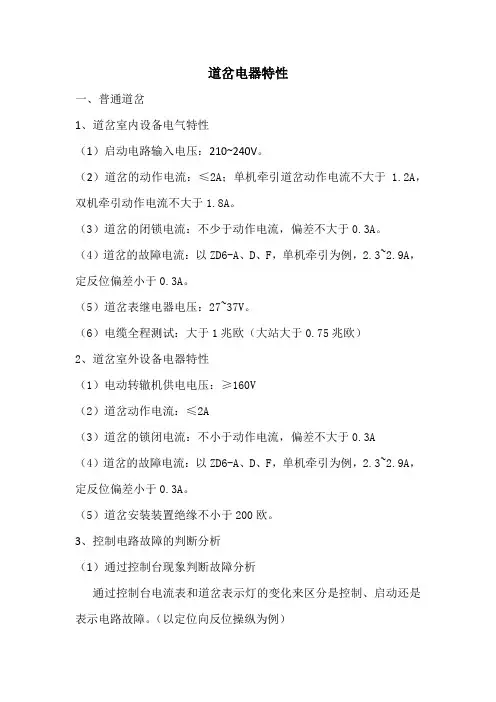 道岔电器特性

一、普通道岔

1、道岔室内设备电气特性

（1）启动电路输入电压：210~240V。

（2）道岔的动作电流：≤2A；单机牵引道岔动作电流不大于 1.2A，双机牵引动作电流不大于 1.8A。

（3）道岔的闭锁电流：不少于动作电流，偏差不大于 0.3A。

（4）道岔的故障电流：以 ZD6-A、D、F，单机牵引为例，2.3~2.9A，定反位偏差小于 0.3A。

（5）道岔表继电器电压：27~37V。

（6）电缆全程测试：大于 1 兆欧（大站大于 0.75 兆欧）

2、道岔室外设备电器特性

（1）电动转辙机供电电压：≥160V

（2）道岔动作电流：≤2A

（3）道岔的锁闭电流：不小于动作电流，偏差不大于 0.3A

（4）道岔的故障电流：以 ZD6-A、D、F，单机牵引为例，2.3~2.9A，定反位偏差小于 0.3A。

（5）道岔安装装置绝缘不小于 200 欧。

3、控制电路故障的判断分析

（1）通过控制台现象判断故障分析

通过控制台电流表和道岔表示灯的变化来区分是控制、启动还是表示电路故障。（以定位向反位操纵为例）